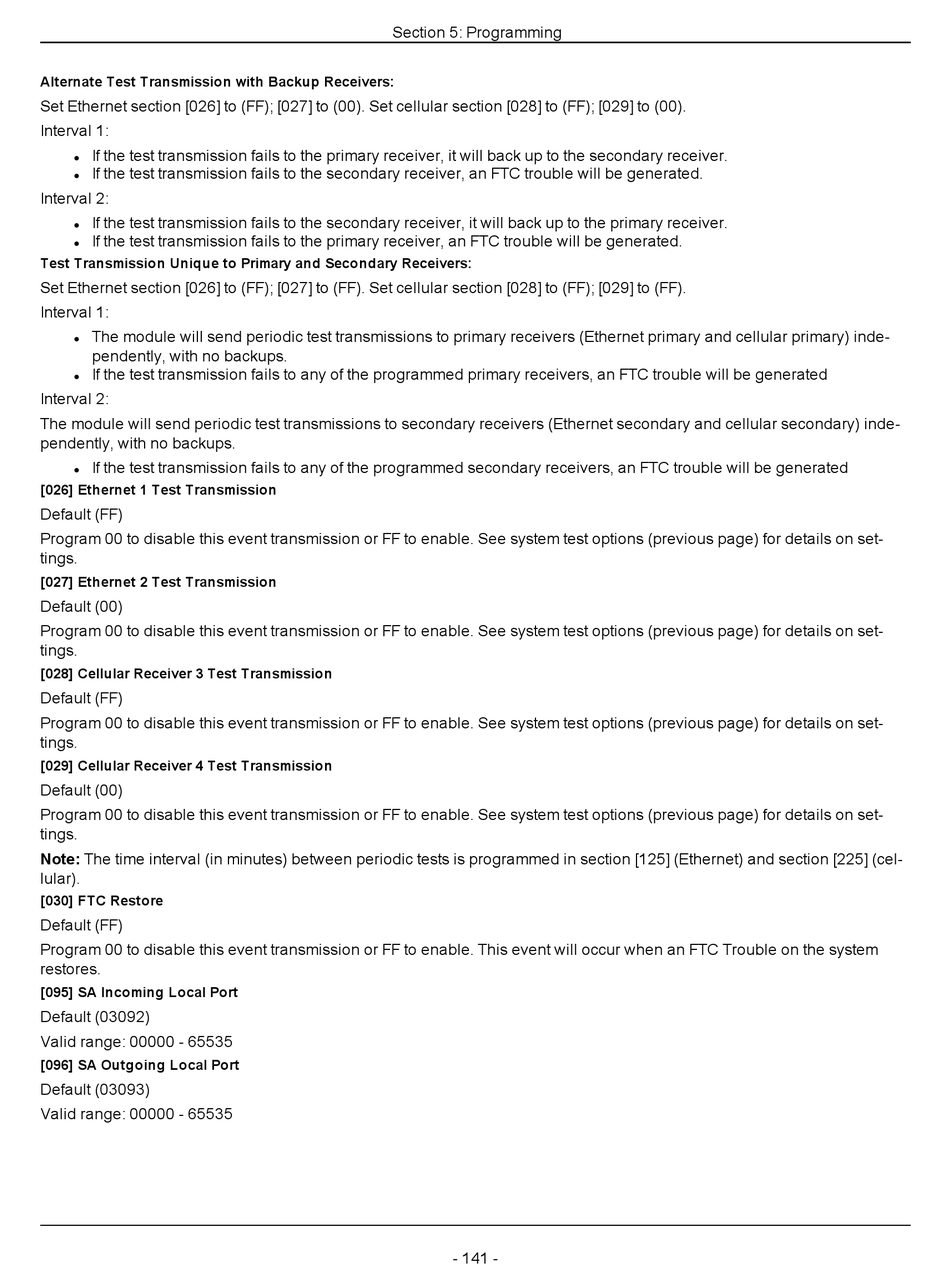 Section 5: Programming

Alternate Test Transmission with Backup Receivers:

Set Ethernet section [026] to (FF); [027] to (00). Set cellular section [028] to (FF); [029] to (00).

Interval 1:

- If the test transmission fails to the primary receiver, it will back up to the secondary receiver.
- If the test transmission fails to the secondary receiver, an FTC trouble will be generated.

Interval 2:

- If the test transmission fails to the secondary receiver, it will back up to the primary receiver.
- If the test transmission fails to the primary receiver, an FTC trouble will be generated.

Test Transmission Unique to Primary and Secondary Receivers:

Set Ethernet section [026] to (FF); [027] to (FF). Set cellular section [028] to (FF); [029] to (FF).

Interval 1:

- The module will send periodic test transmissions to primary receivers (Ethernet primary and cellular primary) independently, with no backups.
- If the test transmission fails to any of the programmed primary receivers, an FTC trouble will be generated

Interval 2:

The module will send periodic test transmissions to secondary receivers (Ethernet secondary and cellular secondary) independently, with no backups.

- If the test transmission fails to any of the programmed secondary receivers, an FTC trouble will be generated

[026] Ethernet 1 Test Transmission

Default (FF)

Program 00 to disable this event transmission or FF to enable. See system test options (previous page) for details on settings.

[027] Ethernet 2 Test Transmission

Default (00)

Program 00 to disable this event transmission or FF to enable. See system test options (previous page) for details on settings.

[028] Cellular Receiver 3 Test Transmission

Default (FF)

Program 00 to disable this event transmission or FF to enable. See system test options (previous page) for details on settings.

[029] Cellular Receiver 4 Test Transmission

Default (00)

Program 00 to disable this event transmission or FF to enable. See system test options (previous page) for details on settings.

Note: The time interval (in minutes) between periodic tests is programmed in section [125] (Ethernet) and section [225] (cellular).

[030] FTC Restore

Default (FF)

Program 00 to disable this event transmission or FF to enable. This event will occur when an FTC Trouble on the system restores.

[095] SA Incoming Local Port

Default (03092)

Valid range: 00000 - 65535

[096] SA Outgoing Local Port

Default (03093)

Valid range: 00000 - 65535

- 141 -